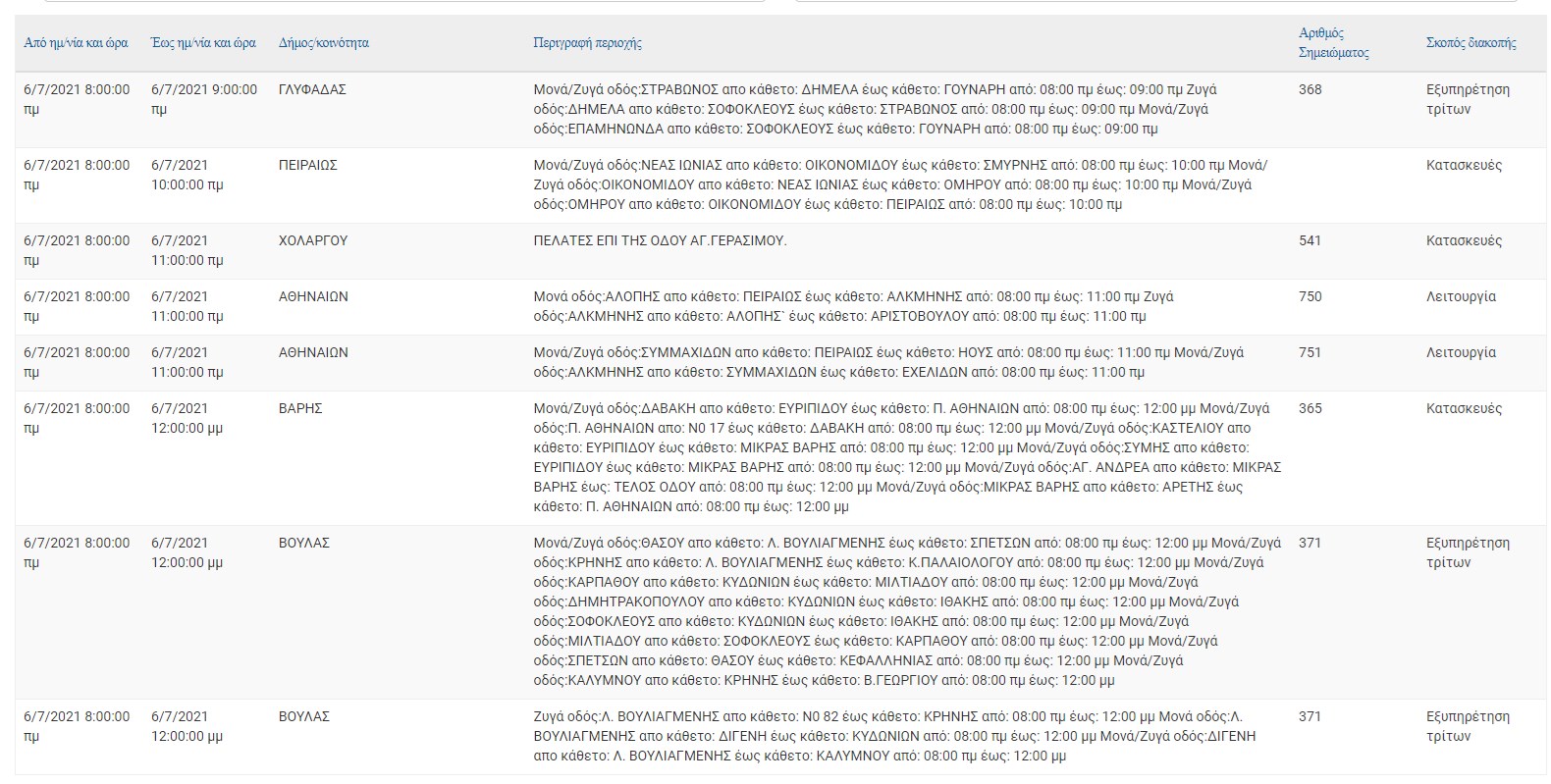 | Από ημ/νία και ώρα | Έως ημ/νία και ώρα | Δήμος/κοινότητα | Περιγραφή περιοχής | Αριθμός Σημειώματος | Σκοπός διακοπής |
|---|---|---|---|---|---|
| 6/7/2021 8:00:00 πμ | 6/7/2021 9:00:00 πμ | ΓΛΥΦΑΔΑΣ | Μονά/Ζυγά οδός:ΣΤΡΑΒΩΝΟΣ απο κάθετο: ΔΗΜΕΛΑ έως κάθετο: ΓΟΥΝΑΡΗ από: 08:00 πμ έως: 09:00 πμ Ζυγά οδός:ΔΗΜΕΛΑ απο κάθετο: ΣΟΦΟΚΛΕΟΥΣ έως κάθετο: ΣΤΡΑΒΩΝΟΣ από: 08:00 πμ έως: 09:00 πμ Μονά/Ζυγά οδός:ΕΠΑΜΗΝΩΝΔΑ απο κάθετο: ΣΟΦΟΚΛΕΟΥΣ έως κάθετο: ΓΟΥΝΑΡΗ από: 08:00 πμ έως: 09:00 πμ | 368 | Εξυπηρέτηση τρίτων |
| 6/7/2021 8:00:00 πμ | 6/7/2021 10:00:00 πμ | ΠΕΙΡΑΙΩΣ | Μονά/Ζυγά οδός:ΝΕΑΣ ΙΩΝΙΑΣ απο κάθετο: ΟΙΚΟΝΟΜΙΔΟΥ έως κάθετο: ΣΜΥΡΝΗΣ από: 08:00 πμ έως: 10:00 πμ Μονά/Ζυγά οδός:ΟΙΚΟΝΟΜΙΔΟΥ απο κάθετο: ΝΕΑΣ ΙΩΝΙΑΣ έως κάθετο: ΟΜΗΡΟΥ από: 08:00 πμ έως: 10:00 πμ Μονά/Ζυγά οδός:ΟΜΗΡΟΥ απο κάθετο: ΟΙΚΟΝΟΜΙΔΟΥ έως κάθετο: ΠΕΙΡΑΙΩΣ από: 08:00 πμ έως: 10:00 πμ | | Κατασκευές |
| 6/7/2021 8:00:00 πμ | 6/7/2021 11:00:00 πμ | ΧΟΛΑΡΓΟΥ | ΠΕΛΑΤΕΣ ΕΠΙ ΤΗΣ ΟΔΟΥ ΑΓ.ΓΕΡΑΣΙΜΟΥ. | 541 | Κατασκευές |
| 6/7/2021 8:00:00 πμ | 6/7/2021 11:00:00 πμ | ΑΘΗΝΑΙΩΝ | Μονά οδός:ΑΛΟΠΗΣ απο κάθετο: ΠΕΙΡΑΙΩΣ έως κάθετο: ΑΛΚΜΗΝΗΣ από: 08:00 πμ έως: 11:00 πμ Ζυγά οδός:ΑΛΚΜΗΝΗΣ απο κάθετο: ΑΛΟΠΗΣ` έως κάθετο: ΑΡΙΣΤΟΒΟΥΛΟΥ από: 08:00 πμ έως: 11:00 πμ | 750 | Λειτουργία |
| 6/7/2021 8:00:00 πμ | 6/7/2021 11:00:00 πμ | ΑΘΗΝΑΙΩΝ | Μονά/Ζυγά οδός:ΣΥΜΜΑΧΙΔΩΝ απο κάθετο: ΠΕΙΡΑΙΩΣ έως κάθετο: ΗΟΥΣ από: 08:00 πμ έως: 11:00 πμ Μονά/Ζυγά οδός:ΑΛΚΜΗΝΗΣ απο κάθετο: ΣΥΜΜΑΧΙΔΩΝ έως κάθετο: ΕΧΕΛΙΔΩΝ από: 08:00 πμ έως: 11:00 πμ | 751 | Λειτουργία |
| 6/7/2021 8:00:00 πμ | 6/7/2021 12:00:00 μμ | ΒΑΡΗΣ | Μονά/Ζυγά οδός:ΔΑΒΑΚΗ απο κάθετο: ΕΥΡΙΠΙΔΟΥ έως κάθετο: Π. ΑΘΗΝΑΙΩΝ από: 08:00 πμ έως: 12:00 μμ Μονά/Ζυγά οδός:Π. ΑΘΗΝΑΙΩΝ απο: Ν0 17 έως κάθετο: ΔΑΒΑΚΗ από: 08:00 πμ έως: 12:00 μμ Μονά/Ζυγά οδός:ΚΑΣΤΕΛΙΟΥ απο κάθετο: ΕΥΡΙΠΙΔΟΥ έως κάθετο: ΜΙΚΡΑΣ ΒΑΡΗΣ από: 08:00 πμ έως: 12:00 μμ Μονά/Ζυγά οδός:ΣΥΜΗΣ απο κάθετο: ΕΥΡΙΠΙΔΟΥ έως κάθετο: ΜΙΚΡΑΣ ΒΑΡΗΣ από: 08:00 πμ έως: 12:00 μμ Μονά/Ζυγά οδός:ΑΓ. ΑΝΔΡΕΑ απο κάθετο: ΜΙΚΡΑΣ ΒΑΡΗΣ έως: ΤΕΛΟΣ ΟΔΟΥ από: 08:00 πμ έως: 12:00 μμ Μονά/Ζυγά οδός:ΜΙΚΡΑΣ ΒΑΡΗΣ απο κάθετο: ΑΡΕΤΗΣ έως κάθετο: Π. ΑΘΗΝΑΙΩΝ από: 08:00 πμ έως: 12:00 μμ | 365 | Κατασκευές |
| 6/7/2021 8:00:00 πμ | 6/7/2021 12:00:00 μμ | ΒΟΥΛΑΣ | Μονά/Ζυγά οδός:ΘΑΣΟΥ απο κάθετο: Λ. ΒΟΥΛΙΑΓΜΕΝΗΣ έως κάθετο: ΣΠΕΤΣΩΝ από: 08:00 πμ έως: 12:00 μμ Μονά/Ζυγά οδός:ΚΡΗΝΗΣ απο κάθετο: Λ. ΒΟΥΛΙΑΓΜΕΝΗΣ έως κάθετο: Κ.ΠΑΛΑΙΟΛΟΓΟΥ από: 08:00 πμ έως: 12:00 μμ Μονά/Ζυγά οδός:ΚΑΡΠΑΘΟΥ απο κάθετο: ΚΥΔΩΝΙΩΝ έως κάθετο: ΜΙΛΤΙΑΔΟΥ από: 08:00 πμ έως: 12:00 μμ Μονά/Ζυγά οδός:ΔΗΜΗΤΡΑΚΟΠΟΥΛΟΥ απο κάθετο: ΚΥΔΩΝΙΩΝ έως κάθετο: ΙΘΑΚΗΣ από: 08:00 πμ έως: 12:00 μμ Μονά/Ζυγά οδός:ΣΟΦΟΚΛΕΟΥΣ απο κάθετο: ΚΥΔΩΝΙΩΝ έως κάθετο: ΙΘΑΚΗΣ από: 08:00 πμ έως: 12:00 μμ Μονά/Ζυγά οδός:ΜΙΛΤΙΑΔΟΥ απο κάθετο: ΣΟΦΟΚΛΕΟΥΣ έως κάθετο: ΚΑΡΠΑΘΟΥ από: 08:00 πμ έως: 12:00 μμ Μονά/Ζυγά οδός:ΣΠΕΤΣΩΝ απο κάθετο: ΘΑΣΟΥ έως κάθετο: ΚΕΦΑΛΛΗΝΙΑΣ από: 08:00 πμ έως: 12:00 μμ Μονά/Ζυγά οδός:ΚΑΛΥΜΝΟΥ απο κάθετο: ΚΡΗΝΗΣ έως κάθετο: Β.ΓΕΩΡΓΙΟΥ από: 08:00 πμ έως: 12:00 μμ | 371 | Εξυπηρέτηση τρίτων |
| 6/7/2021 8:00:00 πμ | 6/7/2021 12:00:00 μμ | ΒΟΥΛΑΣ | Ζυγά οδός:Λ. ΒΟΥΛΙΑΓΜΕΝΗΣ απο κάθετο: Ν0 82 έως κάθετο: ΚΡΗΝΗΣ από: 08:00 πμ έως: 12:00 μμ Μονά οδός:Λ. ΒΟΥΛΙΑΓΜΕΝΗΣ απο κάθετο: ΔΙΓΕΝΗ έως κάθετο: ΚΥΔΩΝΙΩΝ από: 08:00 πμ έως: 12:00 μμ Μονά/Ζυγά οδός:ΔΙΓΕΝΗ απο κάθετο: Λ. ΒΟΥΛΙΑΓΜΕΝΗΣ έως κάθετο: ΚΑΛΥΜΝΟΥ από: 08:00 πμ έως: 12:00 μμ | 371 | Εξυπηρέτηση τρίτων |